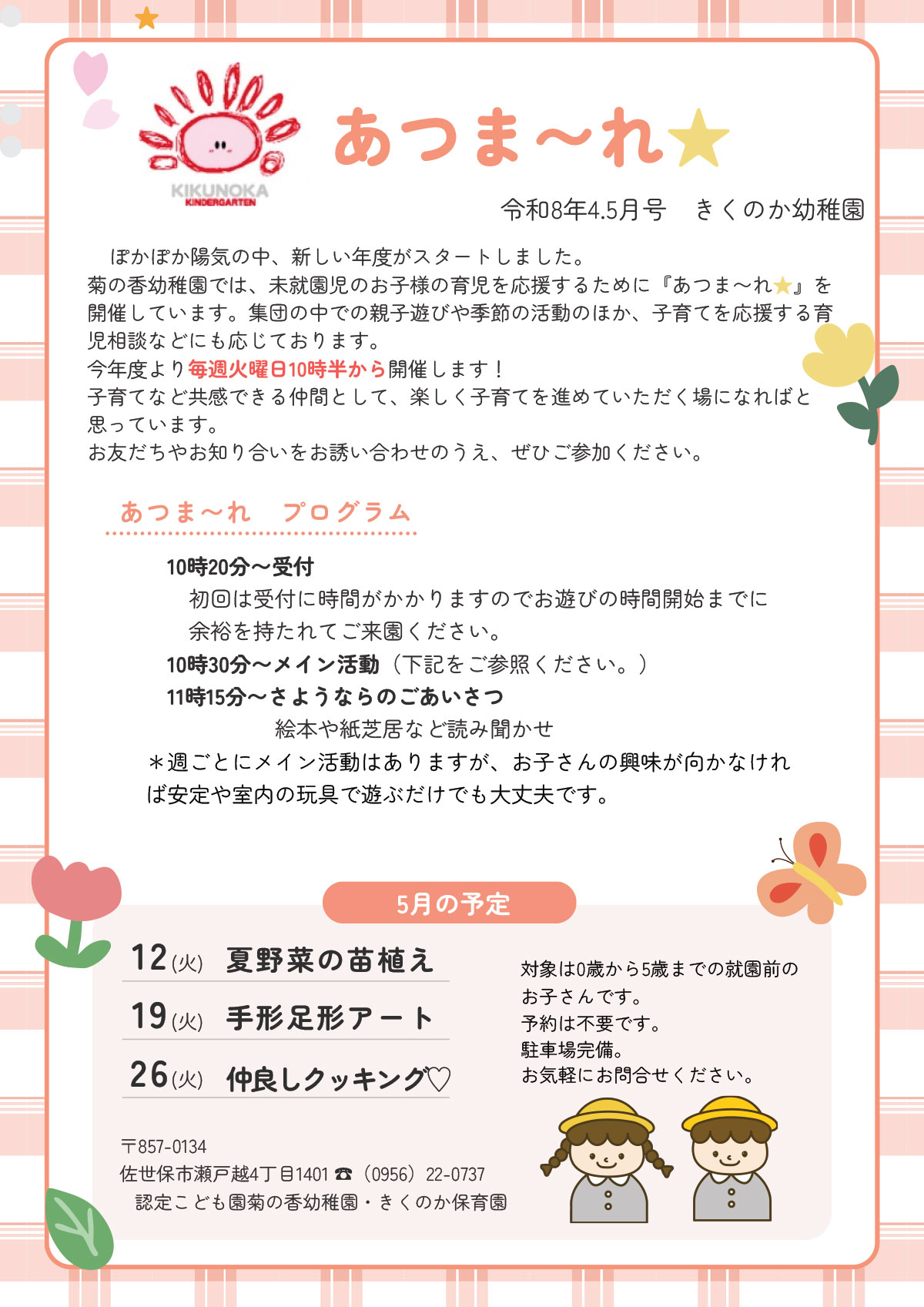 KIKUNOKA KINDERGARTEN

あつま～れ★

令和8年4.5月号　きくのか幼稚園

ぽかぽか陽気の中、新しい年度がスタートしました。
菊の香幼稚園では、未就園児のお子様の育児を応援するために『あつま～れ★』を開催しています。集団の中での親子遊びや季節の活動のほか、子育てを応援する育児相談などにも応じております。
今年度より毎週火曜日10時半から開催します！
子育てなど共感できる仲間として、楽しく子育てを進めていただく場になればと思っています。
お友だちやお知り合いをお誘い合わせのうえ、ぜひご参加ください。

あつま～れ　プログラム

10時20分～受付
初回は受付に時間がかかりますのでお遊びの時間開始までに余裕を持たれてご来園ください。
10時30分～メイン活動（下記をご参照ください。）
11時15分～さようならのごあいさつ
絵本や紙芝居など読み聞かせ
＊週ごとにメイン活動はありますが、お子さんの興味が向かなければ安定や室内の玩具で遊ぶだけでも大丈夫です。

5月の予定

12(火)　夏野菜の苗植え
19(火)　手形足形アート
26(火)　仲良しクッキング♡

対象は0歳から5歳までの就園前のお子さんです。
予約は不要です。
駐車場完備。
お気軽にお問合せください。

〒857-0134
佐世保市瀬戸越4丁目1401 ☎（0956）22-0737
認定こども園菊の香幼稚園・きくのか保育園